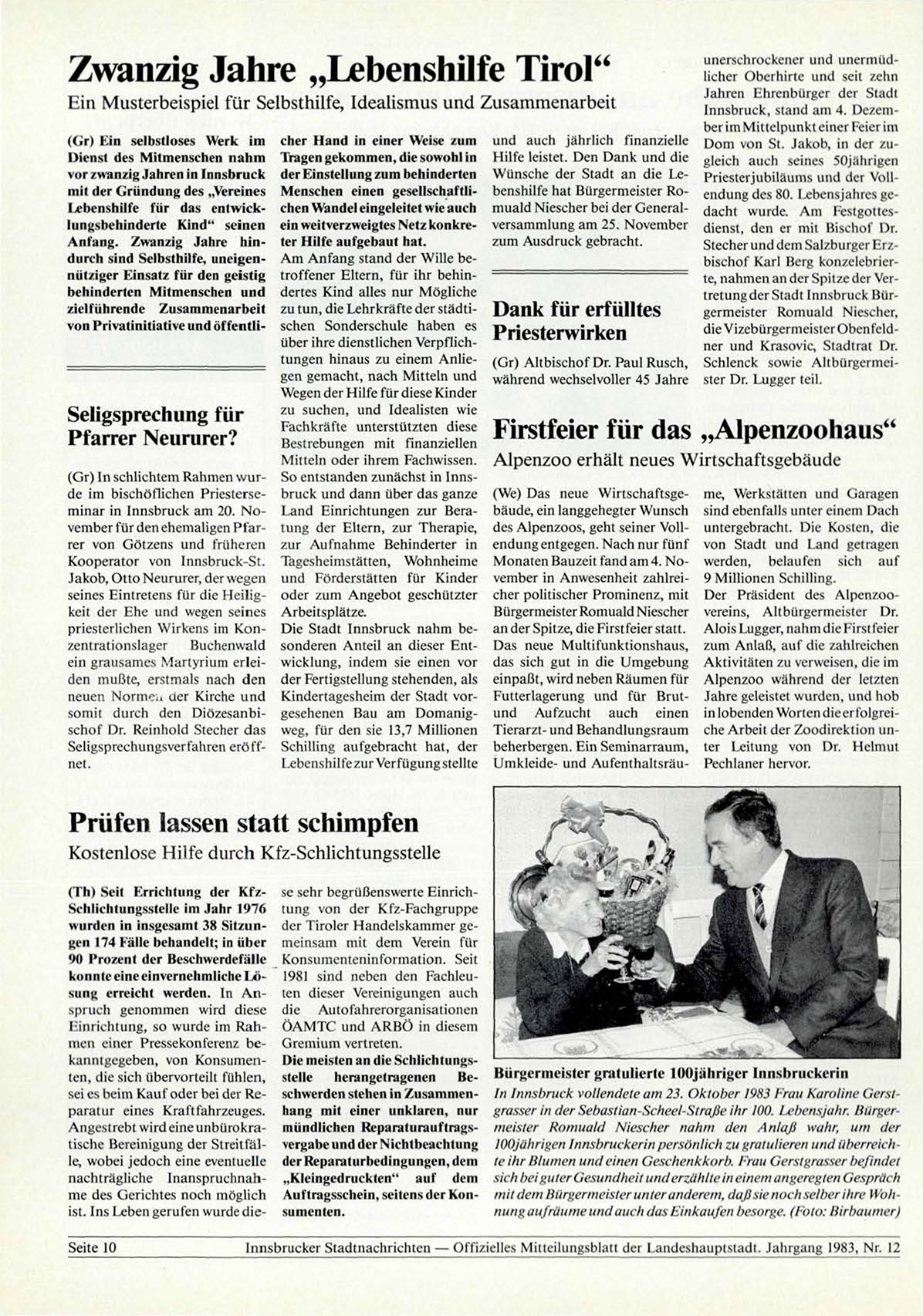 Zwanzig Jahre „Lebenshilfe Tirol“

Ein Musterbeispiel für Selbsthilfe, Idealismus und Zusammenarbeit

(Gr) Ein selbstloses Werk im Dienst des Mitmenschen nahm vor zwanzig Jahren in Innsbruck mit der Gründung des „Vereines Lebenshilfe für das entwicklungsbehinderte Kind“ seinen Anfang. Zwanzig Jahre hindurch sind Selbsthilfe, uneigennütziger Einsatz für den geistig behinderten Mitmenschen und zielführende Zusammenarbeit von Privatinitiative und öffentlicher Hand in einer Weise zum Tragen gekommen, die sowohl in der Einstellung zum behinderten Menschen einen gesellschaftlichen Wandel eingeleitet wie auch ein weitverzweigtes Netz konkreter Hilfe aufgebaut hat.

Am Anfang stand der Wille betroffener Eltern, für ihr behindertes Kind alles nur Mögliche zu tun, die Lehrkräfte der städtischen Sonderschule haben es über ihre dienstlichen Verpflichtungen hinaus zu einem Anliegen gemacht, nach Mitteln und Wegen der Hilfe für diese Kinder zu suchen, und Idealisten wie Fachkräfte unterstützten diese Bestrebungen mit finanziellen Mitteln oder ihrem Fachwissen. So entstanden zunächst in Innsbruck und dann über das ganze Land Einrichtungen zur Beratung der Eltern, zur Therapie, zur Aufnahme Behinderter in Tagesheimstätten, Wohnheime und Förderstätten für Kinder oder zum Angebot geschützter Arbeitsplätze.

Die Stadt Innsbruck nahm besonderen Anteil an dieser Entwicklung, indem sie einen vor der Fertigstellung stehenden, als Kindertagesheim der Stadt vorgesehenen Bau am Domanigweg, für den sie 13,7 Millionen Schilling aufgebracht hat, der Lebenshilfe zur Verfügung stellte und auch jährlich finanzielle Hilfe leistet. Den Dank und die Wünsche der Stadt an die Lebenshilfe hat Bürgermeister Romuald Niescher bei der Generalversammlung am 25. November zum Ausdruck gebracht.

Seligsprechung für Pfarrer Neururer?

(Gr) In schlichtem Rahmen wurde im bischöflichen Priesterseminar in Innsbruck am 20. November für den ehemaligen Pfarrer von Götzens und früheren Kooperator von Innsbruck-St. Jakob, Otto Neururer, der wegen seines Eintretens für die Heiligkeit der Ehe und wegen seines priesterlichen Wirkens im Konzentrationslager Buchenwald ein grausames Martyrium erleiden mußte, erstmals nach den neuen Normen der Kirche und somit durch den Diözesanbischof Dr. Reinhold Stecher das Seligsprechungsverfahren eröffnet.

Dank für erfülltes Priesterwirken

(Gr) Altbischof Dr. Paul Rusch, während wechselvoller 45 Jahre unerschrockener und unermüdlicher Oberhirte und seit zehn Jahren Ehrenbürger der Stadt Innsbruck, stand am 4. Dezember im Mittelpunkt einer Feier im Dom von St. Jakob, in der zugleich auch seines 50jährigen Priesterjubiläums und der Vollendung des 80. Lebensjahres gedacht wurde. Am Festgottesdienst, den er mit Bischof Dr. Stecher und dem Salzburger Erzbischof Karl Berg konzelebrierte, nahmen an der Spitze der Vertretung der Stadt Innsbruck Bürgermeister Romuald Niescher, die Vizebürgermeister Obenfeldner und Krasovic, Stadtrat Dr. Schlenck sowie Altbürgermeister Dr. Lugger teil.

Firstfeier für das „Alpenzoohaus“

Alpenzoo erhält neues Wirtschaftsgebäude

(We) Das neue Wirtschaftsgebäude, ein langgehegter Wunsch des Alpenzoos, geht seiner Vollendung entgegen. Nach nur fünf Monaten Bauzeit fand am 4. November in Anwesenheit zahlreicher politischer Prominenz, mit Bürgermeister Romuald Niescher an der Spitze, die Firstfeier statt. Das neue Multifunktionshaus, das sich gut in die Umgebung einpaßt, wird neben Räumen für Futterlagerung und für Brut- und Aufzucht auch einen Tierarzt- und Behandlungsraum beherbergen. Ein Seminarraum, Umkleide- und Aufenthaltsräume, Werkstätten und Garagen sind ebenfalls unter einem Dach untergebracht. Die Kosten, die von Stadt und Land getragen werden, belaufen sich auf 9 Millionen Schilling.

Der Präsident des Alpenzoovereins, Altbürgermeister Dr. Alois Lugger, nahm die Firstfeier zum Anlaß, auf die zahlreichen Aktivitäten zu verweisen, die im Alpenzoo während der letzten Jahre geleistet wurden, und hob in lobenden Worten die erfolgreiche Arbeit der Zoodirektion unter Leitung von Dr. Helmut Pechlaner hervor.

Prüfen lassen statt schimpfen

Kostenlose Hilfe durch Kfz-Schlichtungsstelle

(Th) Seit Errichtung der Kfz-Schlichtungsstelle im Jahr 1976 wurden in insgesamt 38 Sitzungen 174 Fälle behandelt; in über 90 Prozent der Beschwerdefälle konnte eine einvernehmliche Lösung erreicht werden. In Anspruch genommen wird diese Einrichtung, so wurde im Rahmen einer Pressekonferenz bekanntgegeben, von Konsumenten, die sich übervorteilt fühlen, sei es beim Kauf oder bei der Reparatur eines Kraftfahrzeuges. Angestrebt wird eine unbürokratische Bereinigung der Streitfälle, wobei jedoch eine eventuelle nachträgliche Inanspruchnahme des Gerichtes noch möglich ist. Ins Leben gerufen wurde diese sehr begrüßenswerte Einrichtung von der Kfz-Fachgruppe der Tiroler Handelskammer gemeinsam mit dem Verein für Konsumenteninformation. Seit 1981 sind neben den Fachleuten dieser Vereinigungen auch die Autofahrerorganisationen ÖAMTC und ARBÖ in diesem Gremium vertreten.

Die meisten an die Schlichtungsstelle herangetragenen Beschwerden stehen in Zusammenhang mit einer unklaren, nur mündlichen Reparaturauftragsvergabe und der Nichtbeachtung der Reparaturbedingungen, dem „Kleingedruckten“ auf dem Auftragsschein, seitens der Konsumenten.

Bürgermeister gratulierte 100jähriger Innsbruckerin

In Innsbruck vollendete am 23. Oktober 1983 Frau Karoline Gerstgrasser in der Sebastian-Scheel-Straße ihr 100. Lebensjahr. Bürgermeister Romuald Niescher nahm den Anlaß wahr, um der 100jährigen Innsbruckerin persönlich zu gratulieren und überreichte ihr Blumen und einen Geschenkkorb. Frau Gerstgrasser befindet sich bei guter Gesundheit und erzählte in einem angeregten Gespräch mit dem Bürgermeister unter anderem, daß sie noch selber ihre Wohnung aufräume und auch das Einkaufen besorge. (Foto: Birbaumer)

Seite 10 Innsbrucker Stadtnachrichten — Offizielles Mitteilungsblatt der Landeshauptstadt. Jahrgang 1983, Nr. 12